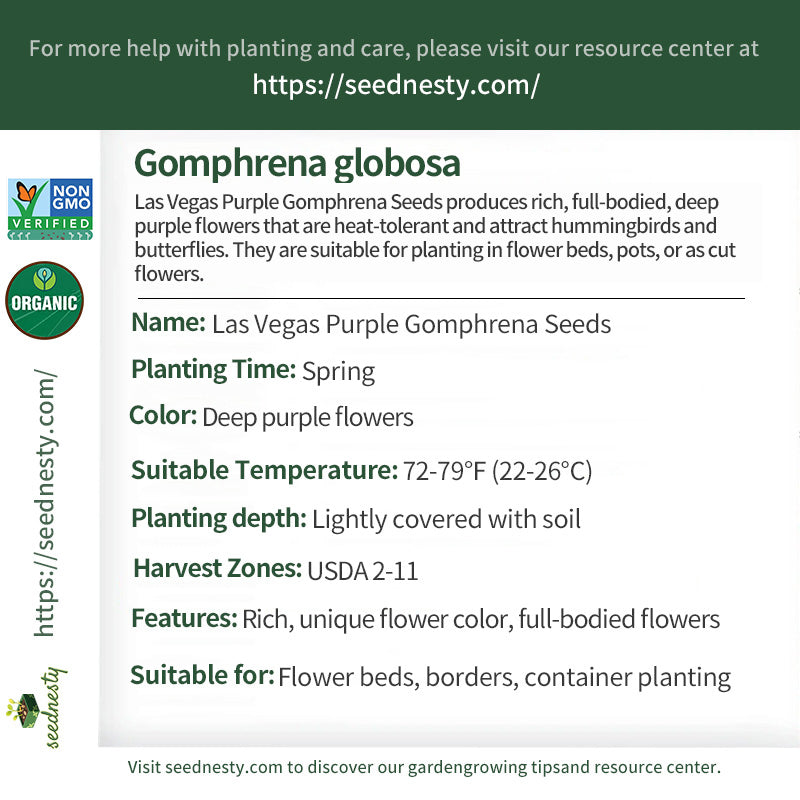 For more help with planting and care, please visit our resource center at
https://seednesty.com/

NON GMO VERIFIED

ORGANIC

https://seednesty.com/

seednesty

Gomphrena globosa

Las Vegas Purple Gomphrena Seeds produces rich, full-bodied, deep purple flowers that are heat-tolerant and attract hummingbirds and butterflies. They are suitable for planting in flower beds, pots, or as cut flowers.

Name: Las Vegas Purple Gomphrena Seeds

Planting Time: Spring

Color: Deep purple flowers

Suitable Temperature: 72-79°F (22-26°C)

Planting depth: Lightly covered with soil

Harvest Zones: USDA 2-11

Features: Rich, unique flower color, full-bodied flowers

Suitable for: Flower beds, borders, container planting

Visit seednesty.com to discover our gardengrowing tipsand resource center.